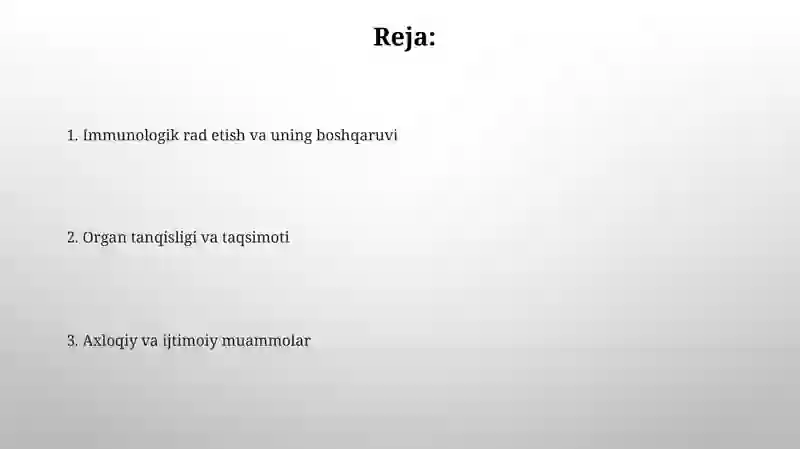 Reja:

1. Immunologik rad etish va uning boshqaruvi

2. Organ tanqisligi va taqsimoti

3. Axloqiy va ijtimoiy muammolar